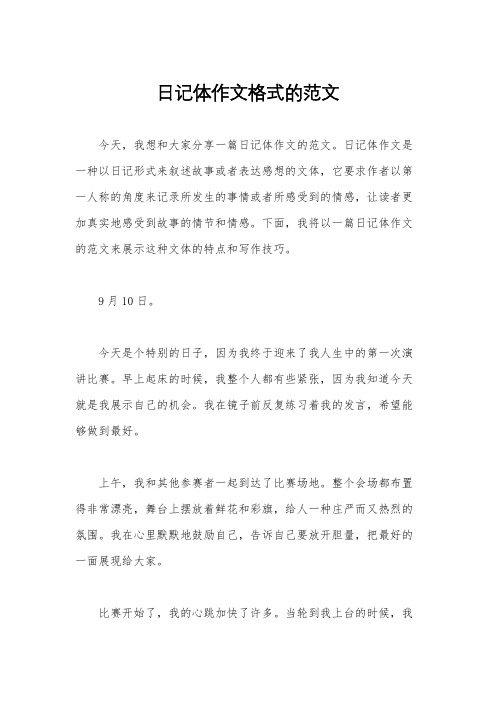 日记体作文格式的范文

今天，我想和大家分享一篇日记体作文的范文。日记体作文是一种以日记形式来叙述故事或者表达感想的文体，它要求作者以第一人称的角度来记录所发生的事情或者所感受到的情感，让读者更加真实地感受到故事的情节和情感。下面，我将以一篇日记体作文的范文来展示这种文体的特点和写作技巧。

9月10日。

今天是个特别的日子，因为我终于迎来了我人生中的第一次演讲比赛。早上起床的时候，我整个人都有些紧张，因为我知道今天就是我展示自己的机会。我在镜子前反复练习着我的发言，希望能够做到最好。

上午，我和其他参赛者一起到达了比赛场地。整个会场都布置得非常漂亮，舞台上摆放着鲜花和彩旗，给人一种庄严而又热烈的氛围。我在心里默默地鼓励自己，告诉自己要放开胆量，把最好的一面展现给大家。

比赛开始了，我的心跳加快了许多。当轮到我上台的时候，我